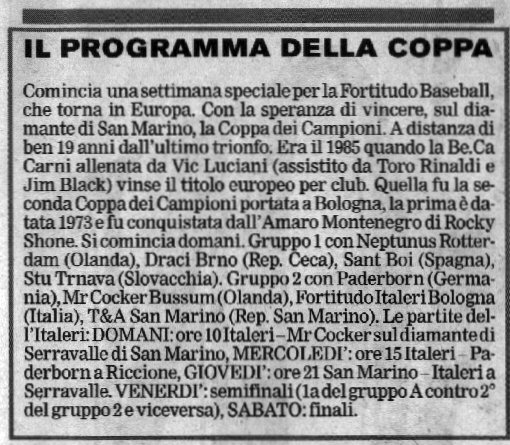 IL PROGRAMMA DELLA COPPA

Comincia una settimana speciale per la Fortitudo Baseball, che torna in Europa. Con la speranza di vincere, sul diamante di San Marino, la Coppa dei Campioni. A distanza di ben 19 anni dall'ultimo trionfo. Era il 1985 quando la Be.Ca Carni allenata da Vic Luciani (assistito da Toro Rinaldi e Jim Black) vinse il titolo europeo per club. Quella fu la seconda Coppa dei Campioni portata a Bologna, la prima è datata 1973 e fu conquistata dall'Amaro Montenegro di Rocky Shone. Si comincia domani. Gruppo 1 con Neptunus Rotterdam (Olanda), Draci Brno (Rep. Ceca), Sant Boi (Spagna), Stu Trnava (Slovacchia). Gruppo 2 con Paderborn (Germania), Mr Cocker Bussum (Olanda), Fortitudo Italeri Bologna (Italia), T&A San Marino (Rep. San Marino). Le partite dell'Italeri: DOMANI: ore 10 Italeri – Mr Cocker sul diamante di Serravalle di San Marino, MERCOLEDI': ore 15 Italeri – Paderborn a Riccione, GIOVEDI': ore 21 San Marino – Italeri a Serravalle. VENERDI': semifinali (1a del gruppo A contro 2° del gruppo 2 e viceversa), SABATO: finali.